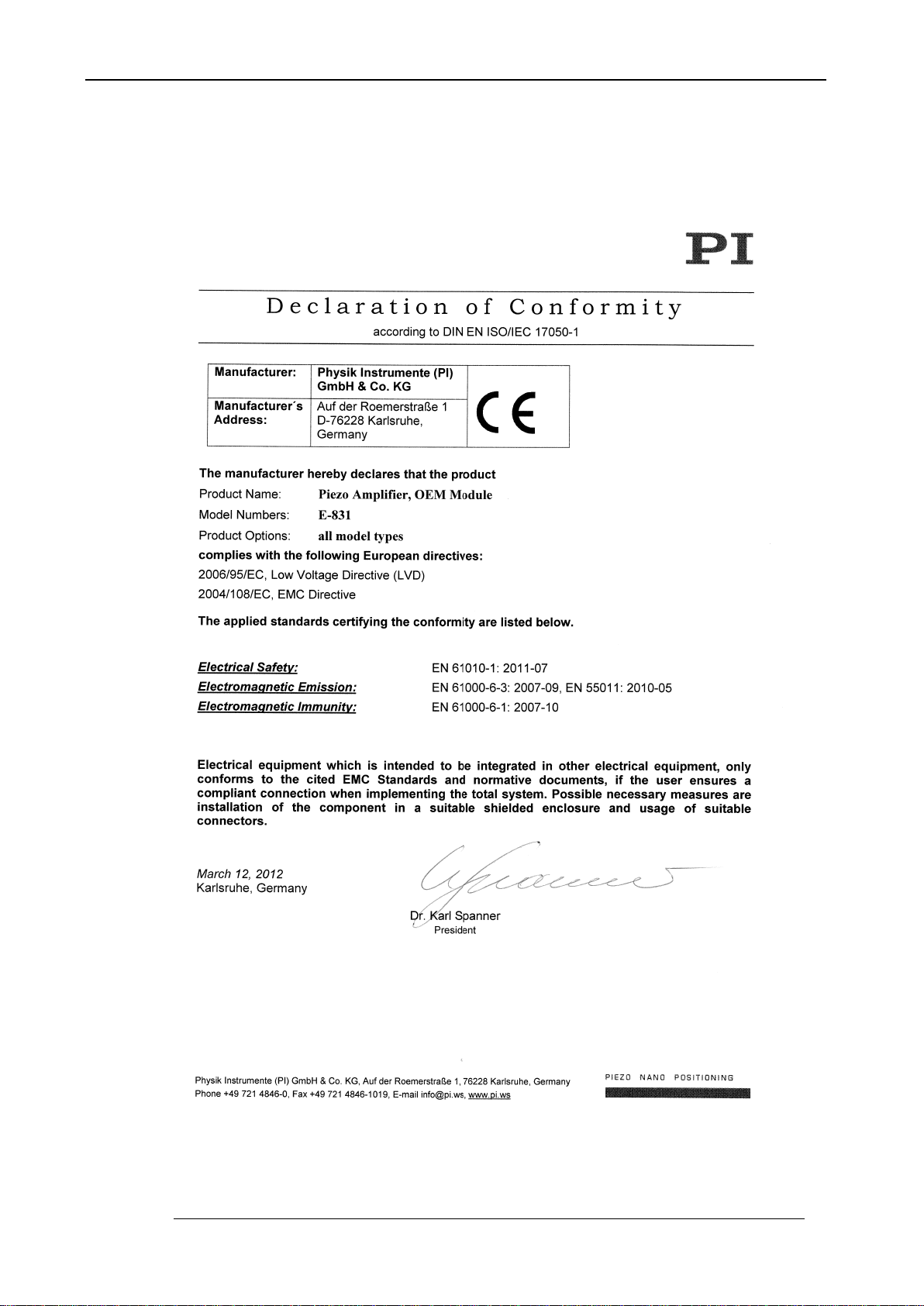 PI

Declaration of Conformity

according to DIN EN ISO/IEC 17050-1

| Manufacturer: | Physik Instrumente (PI) GmbH & Co. KG | CE |
|---|---|---|
| Manufacturer´s Address: | Auf der Roemerstraße 1 D-76228 Karlsruhe, Germany | |

The manufacturer hereby declares that the product

Product Name: Piezo Amplifier, OEM Module

Model Numbers: E-831

Product Options: all model types

complies with the following European directives:

2006/95/EC, Low Voltage Directive (LVD)

2004/108/EC, EMC Directive

The applied standards certifying the conformity are listed below.

Electrical Safety: EN 61010-1: 2011-07

Electromagnetic Emission: EN 61000-6-3: 2007-09, EN 55011: 2010-05

Electromagnetic Immunity: EN 61000-6-1: 2007-10

Electrical equipment which is intended to be integrated in other electrical equipment, only conforms to the cited EMC Standards and normative documents, if the user ensures a compliant connection when implementing the total system. Possible necessary measures are installation of the component in a suitable shielded enclosure and usage of suitable connectors.

March 12, 2012
Karlsruhe, Germany

Dr. Karl Spanner
President

Physik Instrumente (PI) GmbH & Co. KG, Auf der Roemerstraße 1, 76228 Karlsruhe, Germany
Phone +49 721 4846-0, Fax +49 721 4846-1019, E-mail info@pi.ws, www.pi.ws

PIEZO NANO POSITIONING